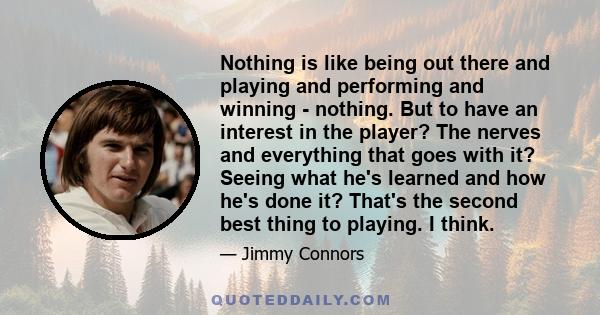 Nothing is like being out there and playing and performing and winning - nothing. But to have an interest in the player? The nerves and everything that goes with it? Seeing what he's learned and how he's done it? That's the second best thing to playing. I think.

— Jimmy Connors

QUOTEDDAILY.COM